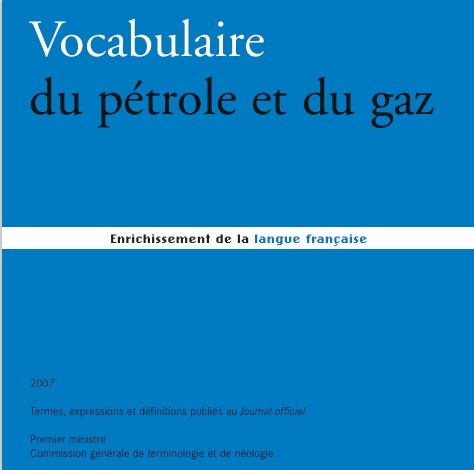 Vocabulaire
du pétrole et du gaz

Enrichissement de la langue française

2007

Termes, expressions et définitions publiés au Journal officiel

Premier ministre
Commission générale de terminologie et de néologie